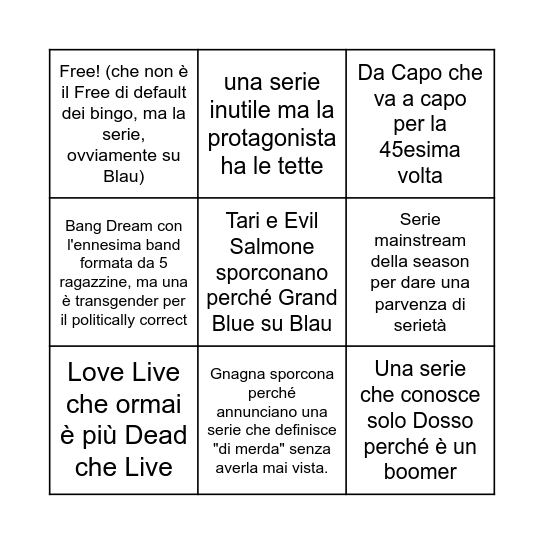 | | | |
|---|---|---|
| Free! (che non è il Free di default dei bingo, ma la serie, ovviamente su Blau) | una serie inutile ma la protagonista ha le tette | Da Capo che va a capo per la 45esima volta |
| Bang Dream con l'ennesima band formata da 5 ragazzine, ma una è transgender per il politically correct | Tari e Evil Salmone sporconano perché Grand Blue su Blau | Serie mainstream della season per dare una parvenza di serietà |
| Love Live che ormai è più Dead che Live | Gnagna sporcona perché annunciano una serie che definisce "di merda" senza averla mai vista. | Una serie che conosce solo Dosso perché è un boomer |